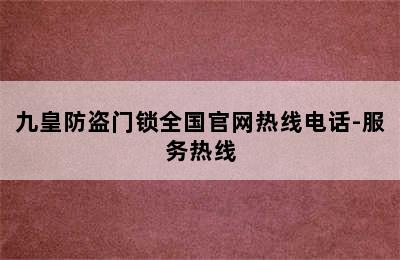 九皇防盗门锁全国官网热线电话-服务热线